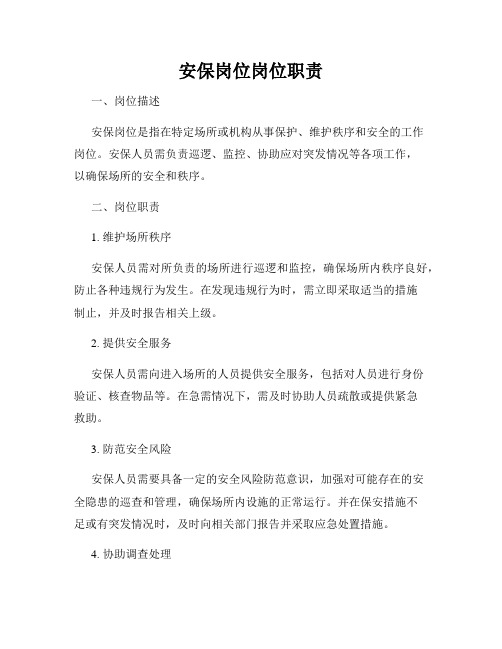 安保岗位岗位职责

一、岗位描述

安保岗位是指在特定场所或机构从事保护、维护秩序和安全的工作岗位。安保人员需负责巡逻、监控、协助应对突发情况等各项工作，以确保场所的安全和秩序。

二、岗位职责

1. 维护场所秩序

安保人员需对所负责的场所进行巡逻和监控，确保场所内秩序良好，防止各种违规行为发生。在发现违规行为时，需立即采取适当的措施制止，并及时报告相关上级。

2. 提供安全服务

安保人员需向进入场所的人员提供安全服务，包括对人员进行身份验证、核查物品等。在急需情况下，需及时协助人员疏散或提供紧急救助。

3. 防范安全风险

安保人员需要具备一定的安全风险防范意识，加强对可能存在的安全隐患的巡查和管理，确保场所内设施的正常运行。并在保安措施不足或有突发情况时，及时向相关部门报告并采取应急处置措施。

4. 协助调查处理